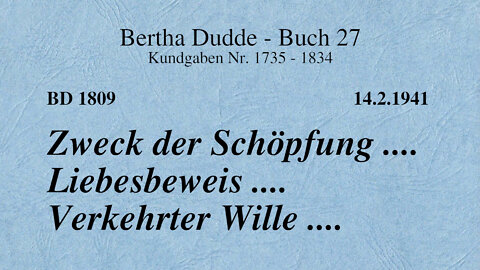 Bertha Dudde - Buch 27
Kundgaben Nr. 1735 - 1834

BD 1809

14.2.1941

Zweck der Schöpfung ....
Liebesbeweis ....
Verkehrter Wille ....